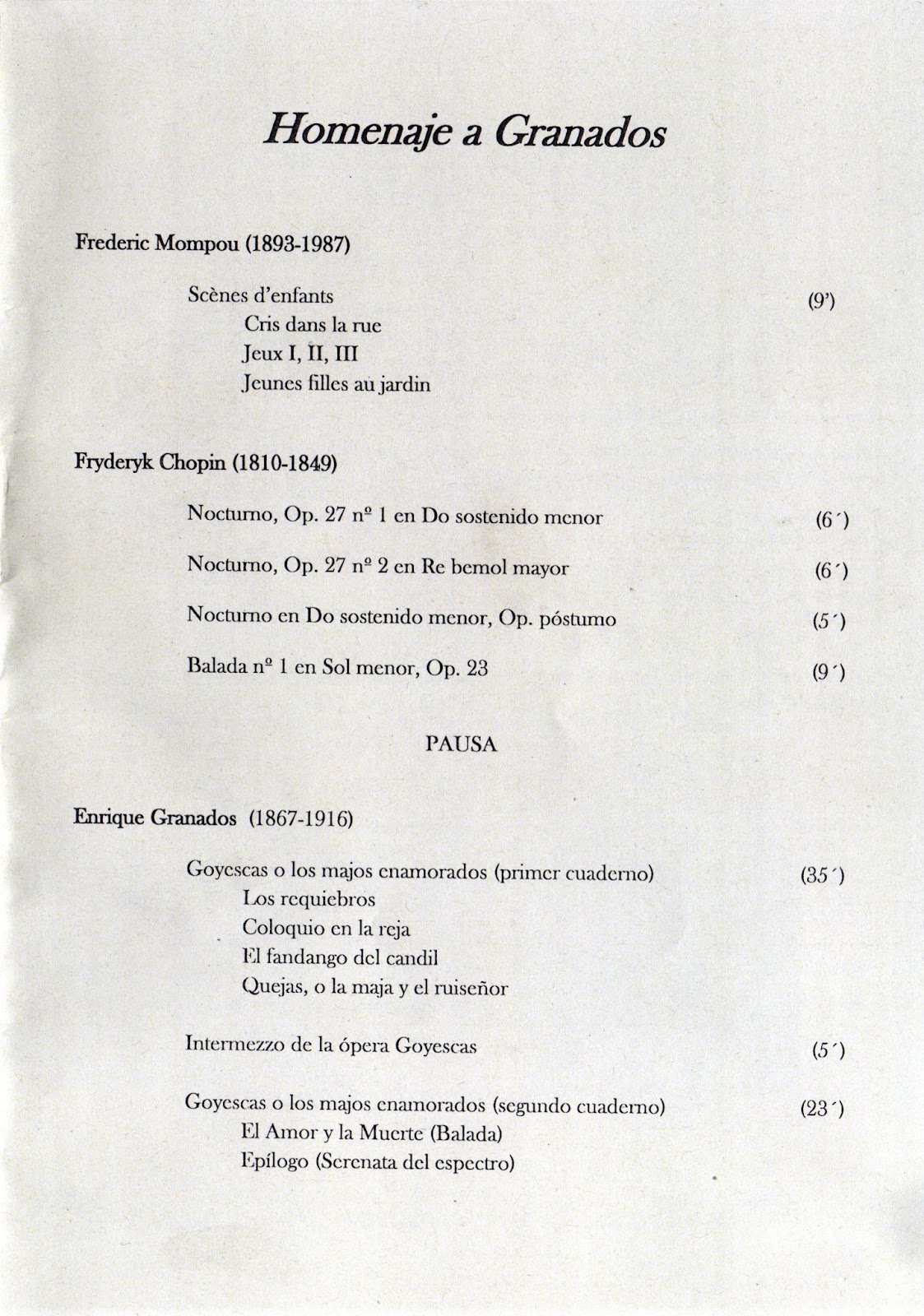 Homenaje a Granados

Frederic Mompou (1893-1987)

Scènes d'enfants (9')
Cris dans la rue
Jeux I, II, III
Jeunes filles au jardin

Fryderyk Chopin (1810-1849)

Nocturno, Op. 27 nº 1 en Do sostenido menor (6´)

Nocturno, Op. 27 nº 2 en Re bemol mayor (6´)

Nocturno en Do sostenido menor, Op. póstumo (5´)

Balada nº 1 en Sol menor, Op. 23 (9´)

PAUSA

Enrique Granados (1867-1916)

Goyescas o los majos enamorados (primer cuaderno) (35´)
Los requiebros
Coloquio en la reja
El fandango del candil
Quejas, o la maja y el ruiseñor

Intermezzo de la ópera Goyescas (5´)

Goyescas o los majos enamorados (segundo cuaderno) (23´)
El Amor y la Muerte (Balada)
Epílogo (Serenata del espectro)